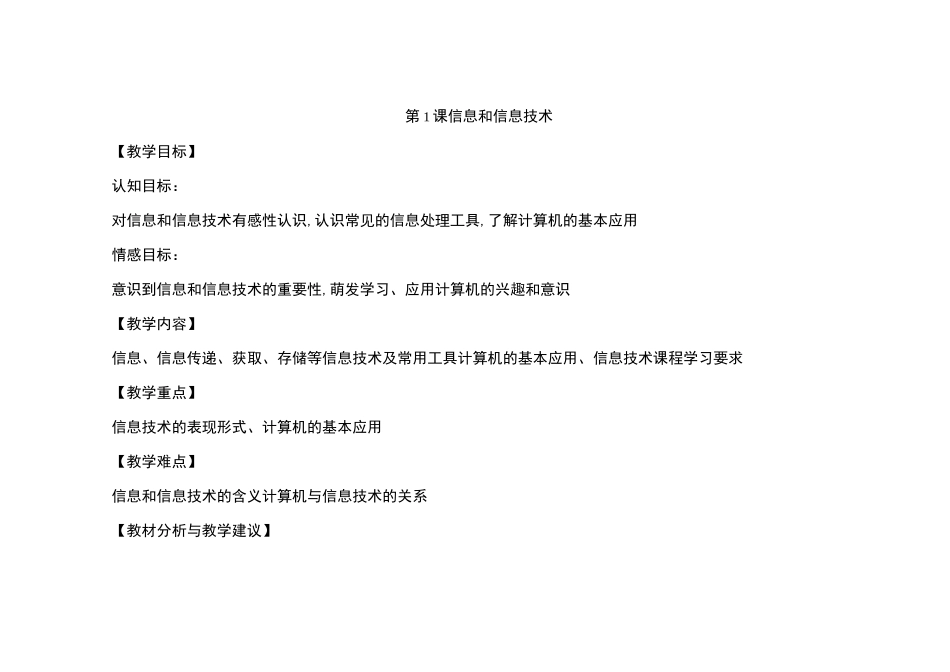 第1课信息和信息技术

【教学目标】

认知目标：

对信息和信息技术有感性认识,认识常见的信息处理工具,了解计算机的基本应用

情感目标：

意识到信息和信息技术的重要性,萌发学习、应用计算机的兴趣和意识

【教学内容】

信息、信息传递、获取、存储等信息技术及常用工具计算机的基本应用、信息技术课程学习要求

【教学重点】

信息技术的表现形式、计算机的基本应用

【教学难点】

信息和信息技术的含义计算机与信息技术的关系

【教材分析与教学建议】